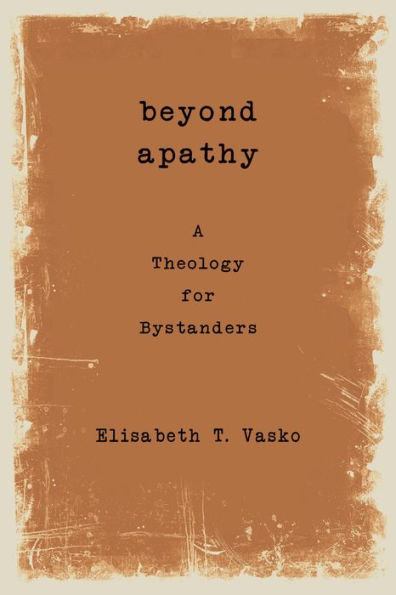 beyond apathy

A Theology for Bystanders

Elisabeth T. Vasko